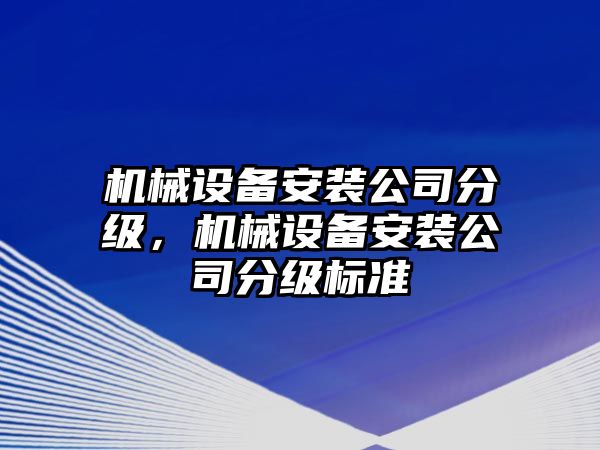 机械设备安装公司分级，机械设备安装公司分级标准